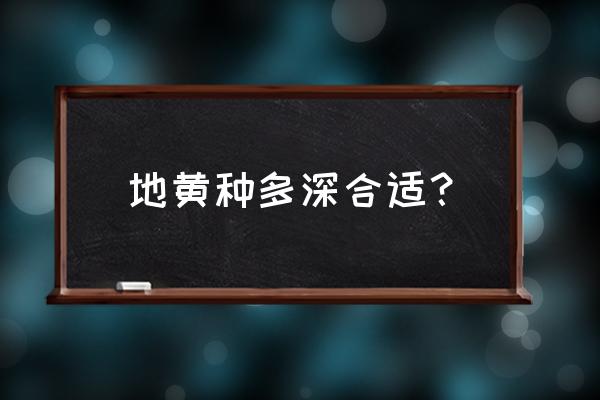 地黄种多深合适?